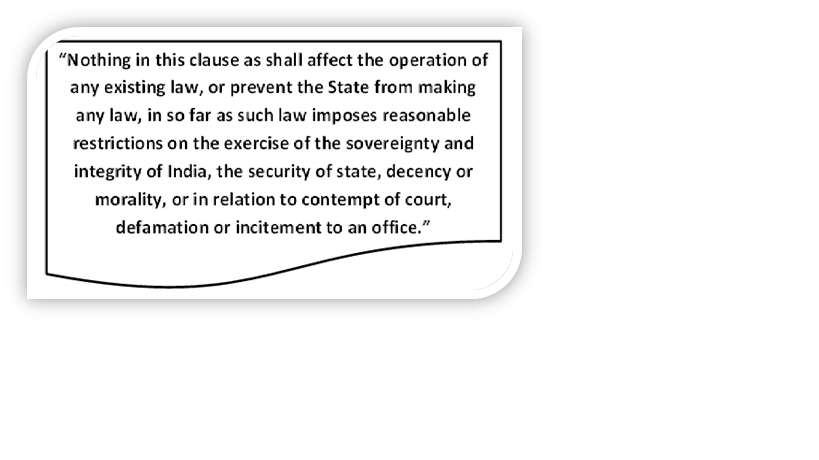 "Nothing in this clause as shall affect the operation of any existing law, or prevent the State from making any law, in so far as such law imposes reasonable restrictions on the exercise of the sovereignty and integrity of India, the security of state, decency or morality, or in relation to contempt of court, defamation or incitement to an office."